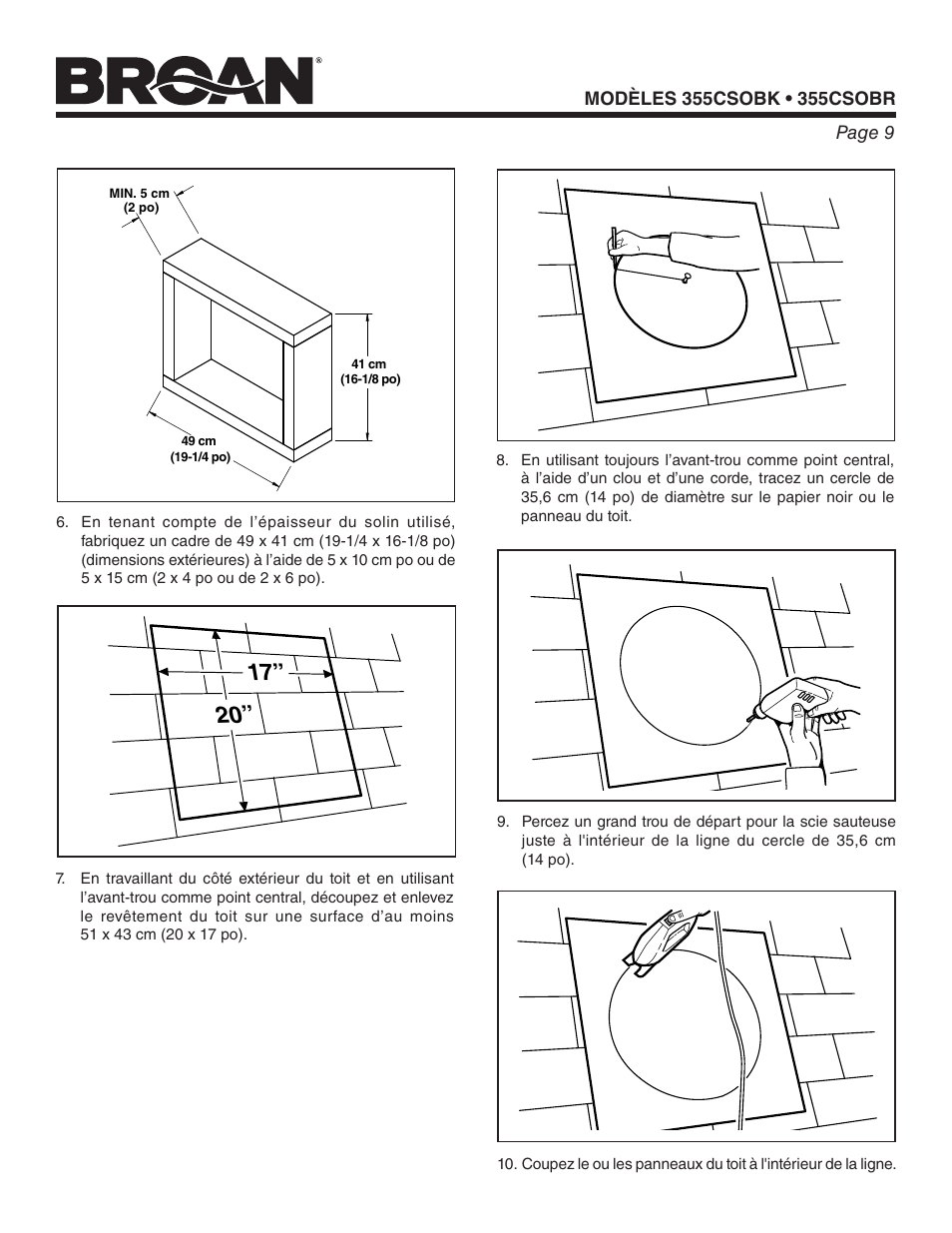 BROAN®

MODÈLES 355CSOBK • 355CSOBR

Page 9

MIN. 5 cm (2 po)

41 cm (16-1/8 po)

49 cm (19-1/4 po)

6. En tenant compte de l'épaisseur du solin utilisé, fabriquez un cadre de 49 x 41 cm (19-1/4 x 16-1/8 po) (dimensions extérieures) à l'aide de 5 x 10 cm po ou de 5 x 15 cm (2 x 4 po ou de 2 x 6 po).

17"

20"

7. En travaillant du côté extérieur du toit et en utilisant l'avant-trou comme point central, découpez et enlevez le revêtement du toit sur une surface d'au moins 51 x 43 cm (20 x 17 po).

8. En utilisant toujours l'avant-trou comme point central, à l'aide d'un clou et d'une corde, tracez un cercle de 35,6 cm (14 po) de diamètre sur le papier noir ou le panneau du toit.

9. Percez un grand trou de départ pour la scie sauteuse juste à l'intérieur de la ligne du cercle de 35,6 cm (14 po).

10. Coupez le ou les panneaux du toit à l'intérieur de la ligne.